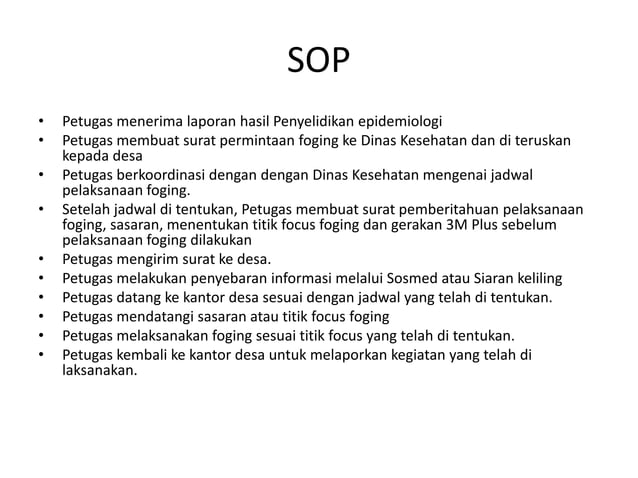 SOP

• Petugas menerima laporan hasil Penyelidikan epidemiologi
• Petugas membuat surat permintaan foging ke Dinas Kesehatan dan di teruskan kepada desa
• Petugas berkoordinasi dengan dengan Dinas Kesehatan mengenai jadwal pelaksanaan foging.
• Setelah jadwal di tentukan, Petugas membuat surat pemberitahuan pelaksanaan foging, sasaran, menentukan titik focus foging dan gerakan 3M Plus sebelum pelaksanaan foging dilakukan
• Petugas mengirim surat ke desa.
• Petugas melakukan penyebaran informasi melalui Sosmed atau Siaran keliling
• Petugas datang ke kantor desa sesuai dengan jadwal yang telah di tentukan.
• Petugas mendatangi sasaran atau titik focus foging
• Petugas melaksanakan foging sesuai titik focus yang telah di tentukan.
• Petugas kembali ke kantor desa untuk melaporkan kegiatan yang telah di laksanakan.